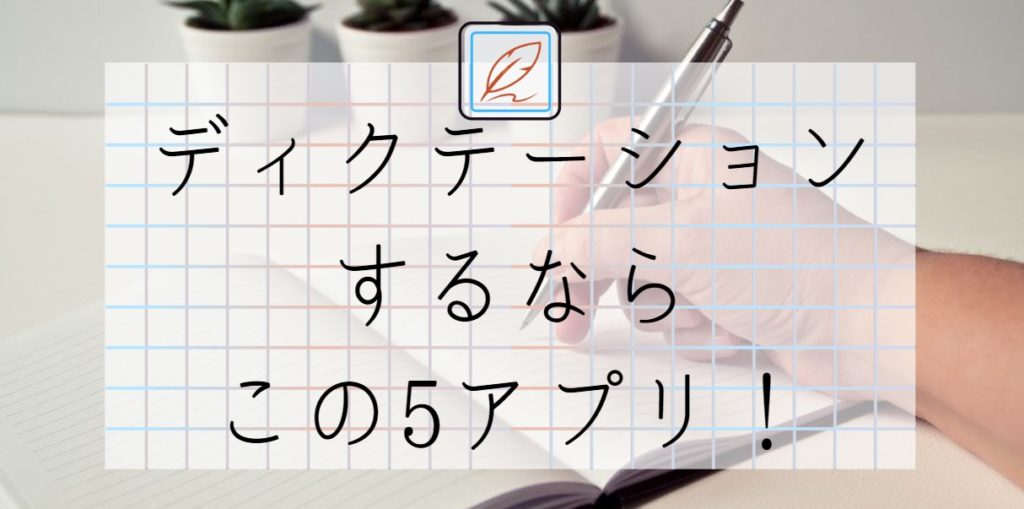 ディクテーション
するなら
この5アプリ！